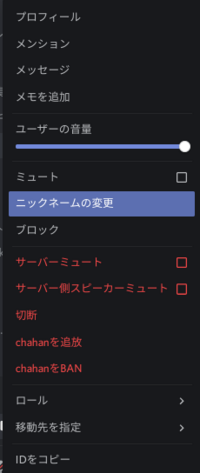 プロフィール
メンション
メッセージ
メモを追加
ユーザーの音量
ミュート
ニックネームの変更
ブロック
サーバーミュート
サーバー側スピーカーミュート
切断
chahanを追放
chahanをBAN
ロール
移動先を指定
IDをコピー